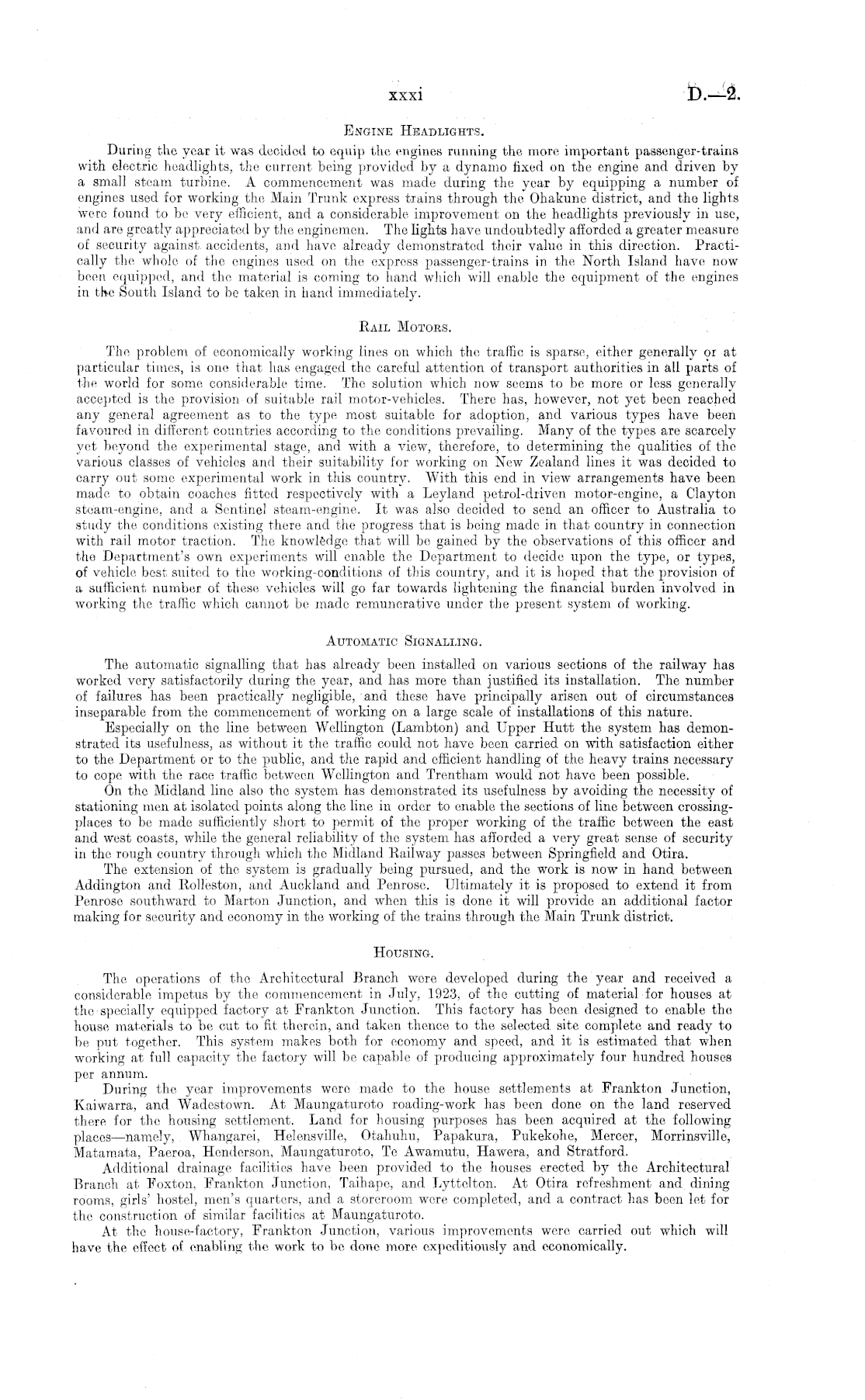 xxxi D.—2.

ENGINE HEADLIGHTS.

During the year it was decided to equip the engines running the more important passenger-trains with electric headlights, the current being provided by a dynamo fixed on the engine and driven by a small steam turbine. A commencement was made during the year by equipping a number of engines used for working the Main Trunk express trains through the Ohakune district, and the lights were found to be very efficient, and a considerable improvement on the headlights previously in use, and are greatly appreciated by the enginemen. The lights have undoubtedly afforded a greater measure of security against accidents, and have already demonstrated their value in this direction. Practically the whole of the engines used on the express passenger-trains in the North Island have now been equipped, and the material is coming to hand which will enable the equipment of the engines in the South Island to be taken in hand immediately.

RAIL MOTORS.

The problem of economically working lines on which the traffic is sparse, either generally or at particular times, is one that has engaged the careful attention of transport authorities in all parts of the world for some considerable time. The solution which now seems to be more or less generally accepted is the provision of suitable rail motor-vehicles. There has, however, not yet been reached any general agreement as to the type most suitable for adoption, and various types have been favoured in different countries according to the conditions prevailing. Many of the types are scarcely yet beyond the experimental stage, and with a view, therefore, to determining the qualities of the various classes of vehicles and their suitability for working on New Zealand lines it was decided to carry out some experimental work in this country. With this end in view arrangements have been made to obtain coaches fitted respectively with a Leyland petrol-driven motor-engine, a Clayton steam-engine, and a Sentinel steam-engine. It was also decided to send an officer to Australia to study the conditions existing there and the progress that is being made in that country in connection with rail motor traction. The knowledge that will be gained by the observations of this officer and the Department's own experiments will enable the Department to decide upon the type, or types, of vehicle best suited to the working-conditions of this country, and it is hoped that the provision of a sufficient number of these vehicles will go far towards lightening the financial burden involved in working the traffic which cannot be made remunerative under the present system of working.

AUTOMATIC SIGNALLING.

The automatic signalling that has already been installed on various sections of the railway has worked very satisfactorily during the year, and has more than justified its installation. The number of failures has been practically negligible, and these have principally arisen out of circumstances inseparable from the commencement of working on a large scale of installations of this nature.

Especially on the line between Wellington (Lambton) and Upper Hutt the system has demonstrated its usefulness, as without it the traffic could not have been carried on with satisfaction either to the Department or to the public, and the rapid and efficient handling of the heavy trains necessary to cope with the race traffic between Wellington and Trentham would not have been possible.

On the Midland line also the system has demonstrated its usefulness by avoiding the necessity of stationing men at isolated points along the line in order to enable the sections of line between crossing-places to be made sufficiently short to permit of the proper working of the traffic between the east and west coasts, while the general reliability of the system has afforded a very great sense of security in the rough country through which the Midland Railway passes between Springfield and Otira.

The extension of the system is gradually being pursued, and the work is now in hand between Addington and Rolleston, and Auckland and Penrose. Ultimately it is proposed to extend it from Penrose southward to Marton Junction, and when this is done it will provide an additional factor making for security and economy in the working of the trains through the Main Trunk district.

HOUSING.

The operations of the Architectural Branch were developed during the year and received a considerable impetus by the commencement in July, 1923, of the cutting of material for houses at the specially equipped factory at Frankton Junction. This factory has been designed to enable the house materials to be cut to fit therein, and taken thence to the selected site complete and ready to be put together. This system makes both for economy and speed, and it is estimated that when working at full capacity the factory will be capable of producing approximately four hundred houses per annum.

During the year improvements were made to the house settlements at Frankton Junction, Kaiwarra, and Wadestown. At Maungaturoto roading-work has been done on the land reserved there for the housing settlement. Land for housing purposes has been acquired at the following places—namely, Whangarei, Helensville, Otahuhu, Papakura, Pukekohe, Mercer, Morrinsville, Matamata, Paeroa, Henderson, Maungaturoto, Te Awamutu, Hawera, and Stratford.

Additional drainage facilities have been provided to the houses erected by the Architectural Branch at Foxton, Frankton Junction, Taihape, and Lyttelton. At Otira refreshment and dining rooms, girls' hostel, men's quarters, and a storeroom were completed, and a contract has been let for the construction of similar facilities at Maungaturoto.

At the house-factory, Frankton Junction, various improvements were carried out which will have the effect of enabling the work to be done more expeditiously and economically.